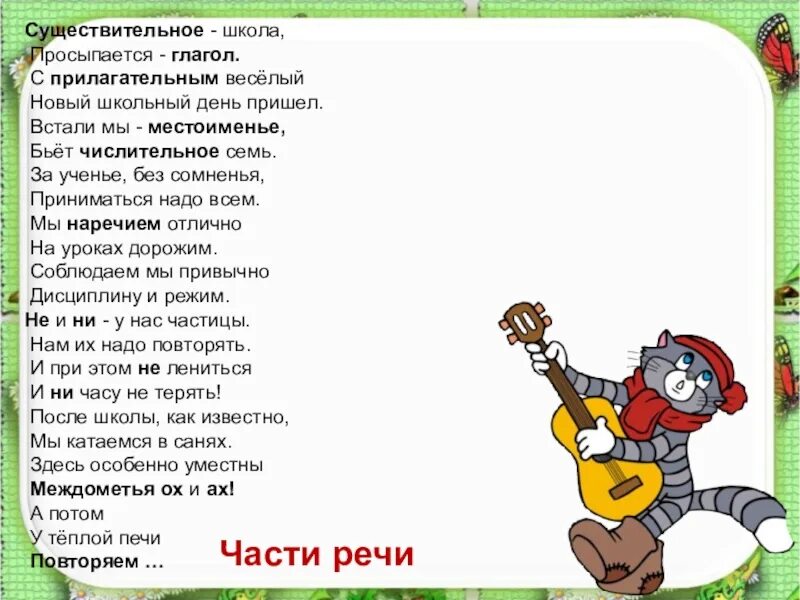 Существительное - школа,
Просыпается - глагол.
С прилагательным весёлый
Новый школьный день пришел.
Встали мы - местоименье,
Бьёт числительное семь.
За ученье, без сомненья,
Приниматься надо всем.
Мы наречием отлично
На уроках дорожим.
Соблюдаем мы привычно
Дисциплину и режим.
Не и ни - у нас частицы.
Нам их надо повторять.
И при этом не лениться
И ни часу не терять!
После школы, как известно,
Мы катаемся в санях.
Здесь особенно уместны
Междометья ох и ах!
А потом
У тёплой печи
Повторяем …

Части речи